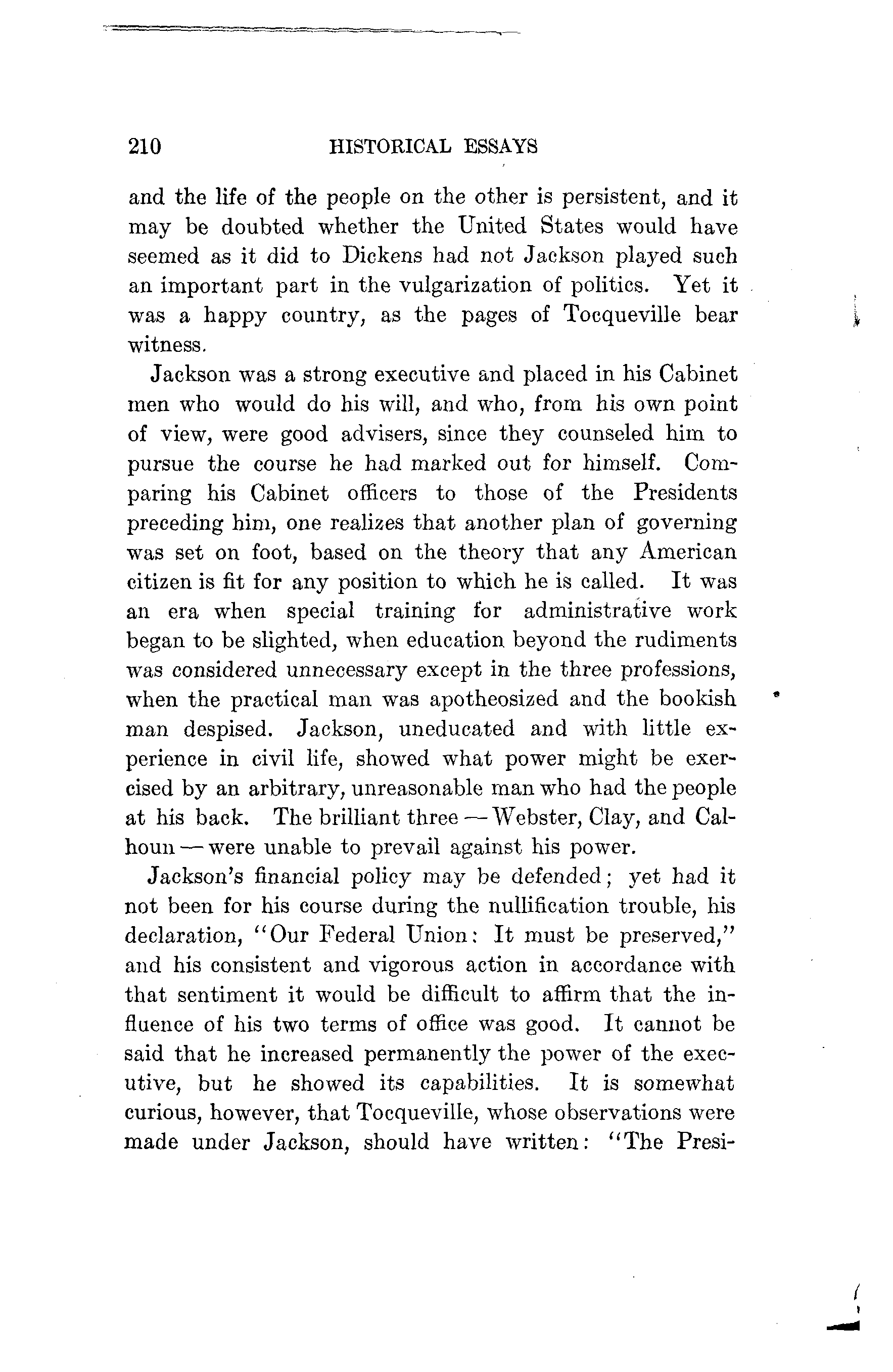 210 HISTORICAL ESSAYS

and the life of the people on the other is persistent, and it may be doubted whether the United States would have seemed as it did to Dickens had not Jackson played such an important part in the vulgarization of politics. Yet it was a happy country, as the pages of Tocqueville bear witness.

Jackson was a strong executive and placed in his Cabinet men who would do his will, and who, from his own point of view, were good advisers, since they counseled him to pursue the course he had marked out for himself. Comparing his Cabinet officers to those of the Presidents preceding him, one realizes that another plan of governing was set on foot, based on the theory that any American citizen is fit for any position to which he is called. It was an era when special training for administrative work began to be slighted, when education beyond the rudiments was considered unnecessary except in the three professions, when the practical man was apotheosized and the bookish man despised. Jackson, uneducated and with little experience in civil life, showed what power might be exercised by an arbitrary, unreasonable man who had the people at his back. The brilliant three — Webster, Clay, and Calhoun — were unable to prevail against his power.

Jackson's financial policy may be defended; yet had it not been for his course during the nullification trouble, his declaration, "Our Federal Union: It must be preserved," and his consistent and vigorous action in accordance with that sentiment it would be difficult to affirm that the influence of his two terms of office was good. It cannot be said that he increased permanently the power of the executive, but he showed its capabilities. It is somewhat curious, however, that Tocqueville, whose observations were made under Jackson, should have written: "The Presi-